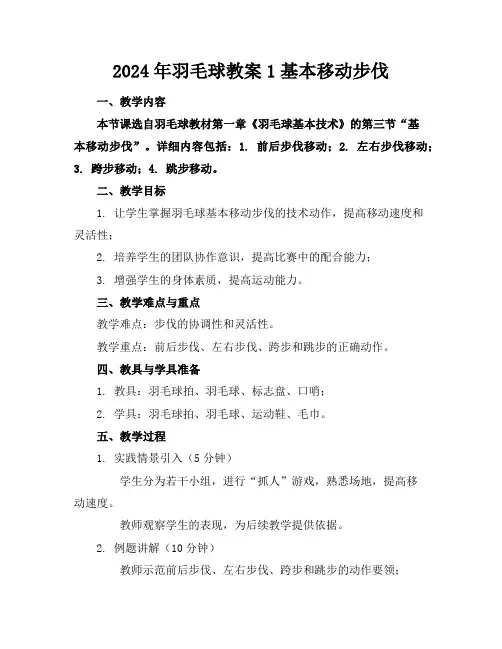 2024年羽毛球教案1基本移动步伐

一、教学内容

本节课选自羽毛球教材第一章《羽毛球基本技术》的第三节“基本移动步伐”。详细内容包括：1. 前后步伐移动；2. 左右步伐移动；3. 跨步移动；4. 跳步移动。

二、教学目标

1. 让学生掌握羽毛球基本移动步伐的技术动作，提高移动速度和灵活性；

2. 培养学生的团队协作意识，提高比赛中的配合能力；

3. 增强学生的身体素质，提高运动能力。

三、教学难点与重点

教学难点：步伐的协调性和灵活性。

教学重点：前后步伐、左右步伐、跨步和跳步的正确动作。

四、教具与学具准备

1. 教具：羽毛球拍、羽毛球、标志盘、口哨；

2. 学具：羽毛球拍、羽毛球、运动鞋、毛巾。

五、教学过程

1. 实践情景引入（5分钟）

学生分为若干小组，进行“抓人”游戏，熟悉场地，提高移动速度。

教师观察学生的表现，为后续教学提供依据。

2. 例题讲解（10分钟）

教师示范前后步伐、左右步伐、跨步和跳步的动作要领；